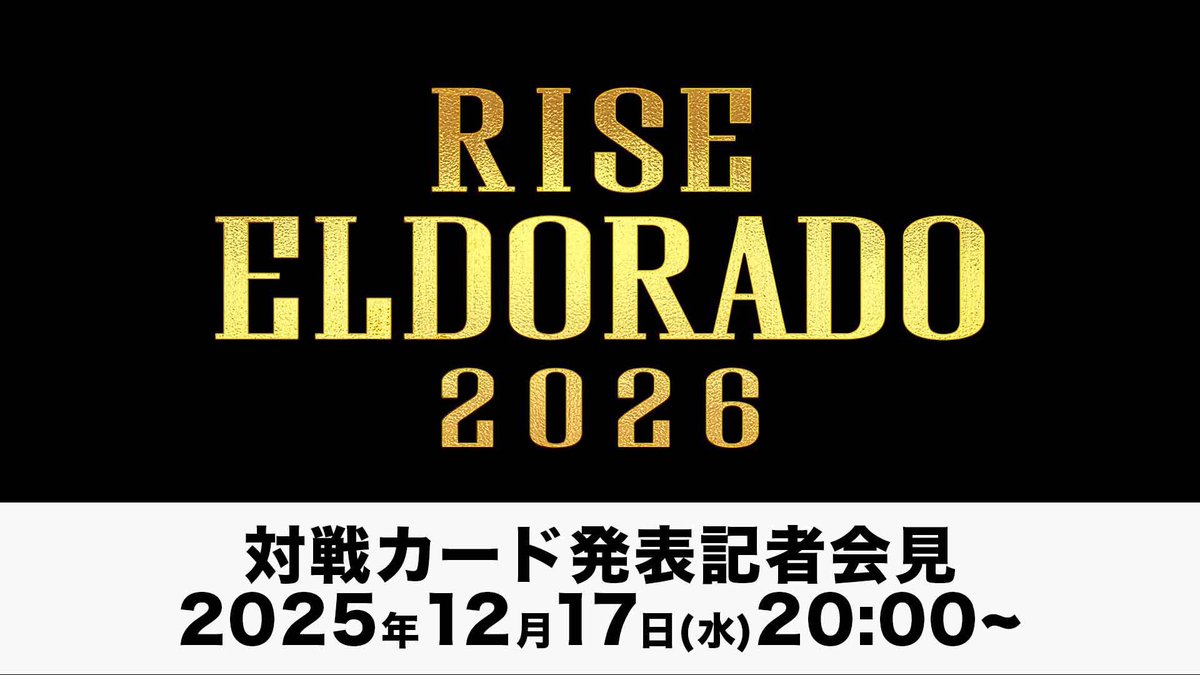 RISE
ELDORADO
2026

対戦カード発表記者会見
2025年12月17日(水)20:00~